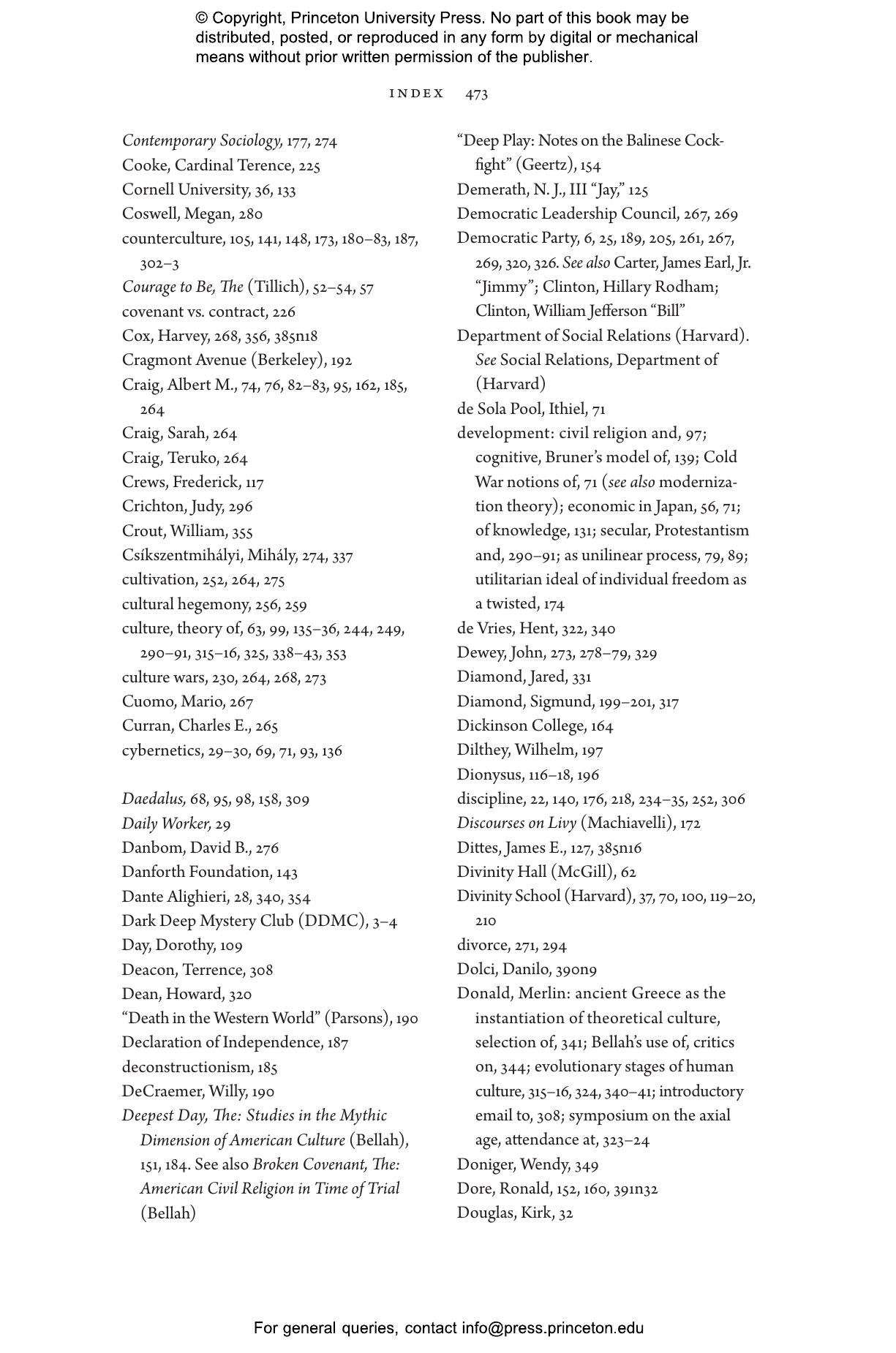 © Copyright, Princeton University Press. No part of this book may be distributed, posted, or reproduced in any form by digital or mechanical means without prior written permission of the publisher.

INDEX 473

Contemporary Sociology, 177, 274
Cooke, Cardinal Terence, 225
Cornell University, 36, 133
Coswell, Megan, 280
counterculture, 105, 141, 148, 173, 180–83, 187, 302–3
Courage to Be, The (Tillich), 52–54, 57
covenant vs. contract, 226
Cox, Harvey, 268, 356, 385n18
Cragmont Avenue (Berkeley), 192
Craig, Albert M., 74, 76, 82–83, 95, 162, 185, 264
Craig, Sarah, 264
Craig, Teruko, 264
Crews, Frederick, 117
Crichton, Judy, 296
Crout, William, 355
Csíkszentmihályi, Mihály, 274, 337
cultivation, 252, 264, 275
cultural hegemony, 256, 259
culture, theory of, 63, 99, 135–36, 244, 249, 290–91, 315–16, 325, 338–43, 353
culture wars, 230, 264, 268, 273
Cuomo, Mario, 267
Curran, Charles E., 265
cybernetics, 29–30, 69, 71, 93, 136

Daedalus, 68, 95, 98, 158, 309
Daily Worker, 29
Danbom, David B., 276
Danforth Foundation, 143
Dante Alighieri, 28, 340, 354
Dark Deep Mystery Club (DDMC), 3–4
Day, Dorothy, 109
Deacon, Terrence, 308
Dean, Howard, 320
“Death in the Western World” (Parsons), 190
Declaration of Independence, 187
deconstructionism, 185
DeCraemer, Willy, 190
Deepest Day, The: Studies in the Mythic Dimension of American Culture (Bellah), 151, 184. See also Broken Covenant, The: American Civil Religion in Time of Trial (Bellah)

“Deep Play: Notes on the Balinese Cockfight” (Geertz), 154
Demerath, N. J., III “Jay,” 125
Democratic Leadership Council, 267, 269
Democratic Party, 6, 25, 189, 205, 261, 267, 269, 320, 326. See also Carter, James Earl, Jr. “Jimmy”; Clinton, Hillary Rodham; Clinton, William Jefferson “Bill”
Department of Social Relations (Harvard). See Social Relations, Department of (Harvard)
de Sola Pool, Ithiel, 71
development: civil religion and, 97; cognitive, Bruner’s model of, 139; Cold War notions of, 71 (see also modernization theory); economic in Japan, 56, 71; of knowledge, 131; secular, Protestantism and, 290–91; as unilinear process, 79, 89; utilitarian ideal of individual freedom as a twisted, 174
de Vries, Hent, 322, 340
Dewey, John, 273, 278–79, 329
Diamond, Jared, 331
Diamond, Sigmund, 199–201, 317
Dickinson College, 164
Dilthey, Wilhelm, 197
Dionysus, 116–18, 196
discipline, 22, 140, 176, 218, 234–35, 252, 306
Discourses on Livy (Machiavelli), 172
Dittes, James E., 127, 385n16
Divinity Hall (McGill), 62
Divinity School (Harvard), 37, 70, 100, 119–20, 210
divorce, 271, 294
Dolci, Danilo, 390n9
Donald, Merlin: ancient Greece as the instantiation of theoretical culture, selection of, 341; Bellah’s use of, critics on, 344; evolutionary stages of human culture, 315–16, 324, 340–41; introductory email to, 308; symposium on the axial age, attendance at, 323–24
Doniger, Wendy, 349
Dore, Ronald, 152, 160, 391n32
Douglas, Kirk, 32

For general queries, contact info@press.princeton.edu